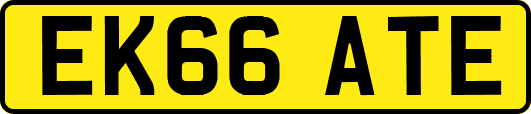 EK66 ATE